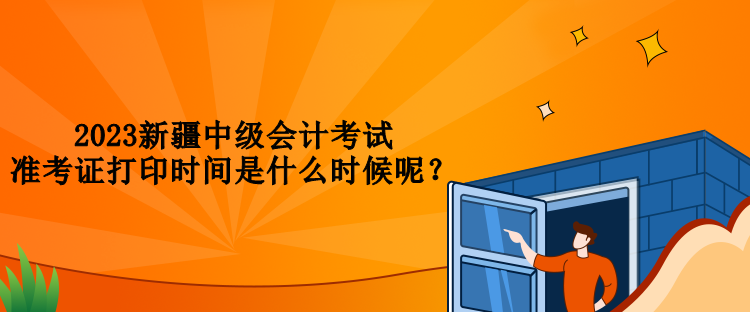 2023新疆中级会计考试
准考证打印时间是什么时候呢？